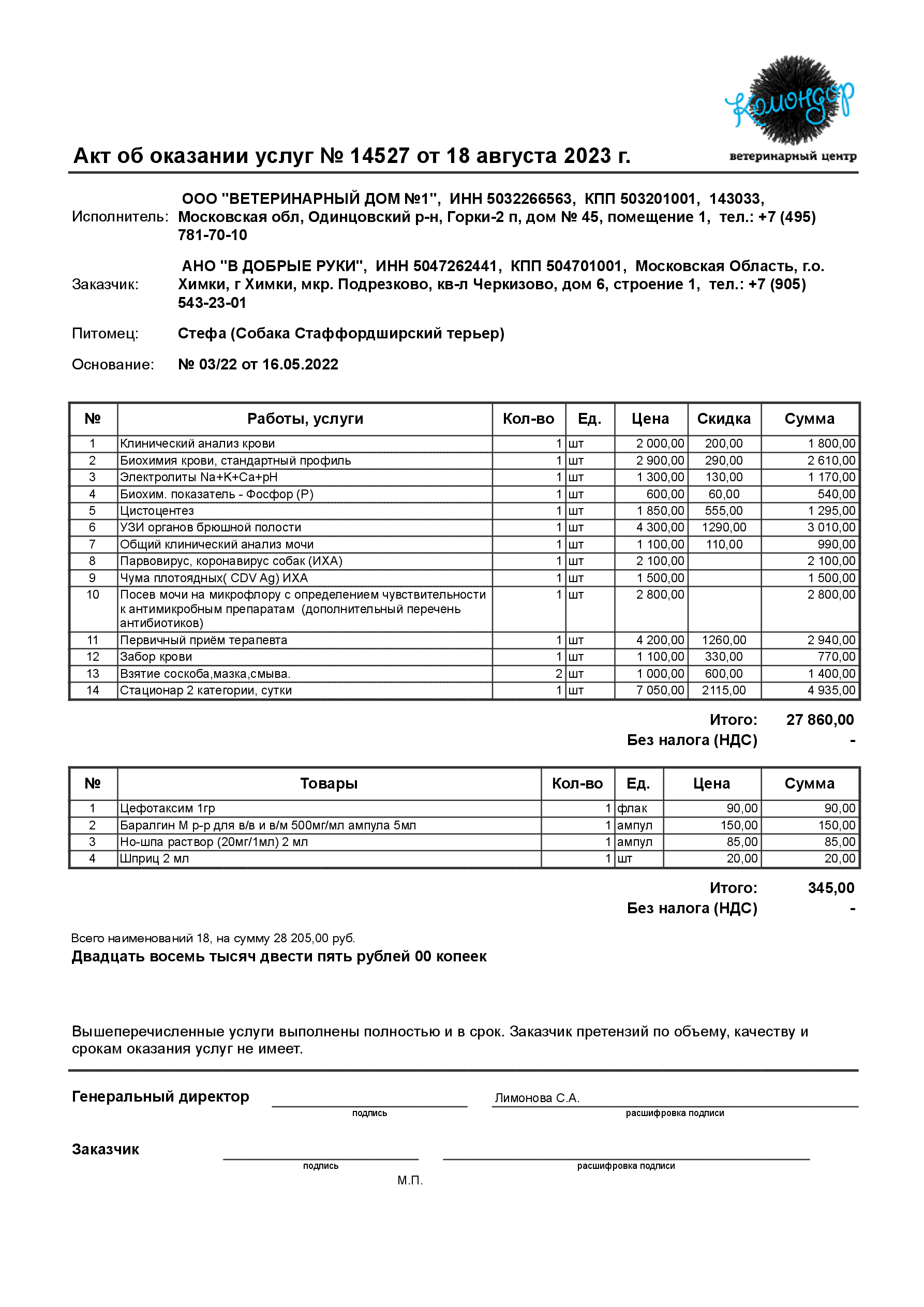 Комондор
ветеринарный центр

Акт об оказании услуг № 14527 от 18 августа 2023 г.

Исполнитель: ООО "ВЕТЕРИНАРНЫЙ ДОМ №1", ИНН 5032266563, КПП 503201001, 143033, Московская обл, Одинцовский р-н, Горки-2 п, дом № 45, помещение 1, тел.: +7 (495) 781-70-10

Заказчик: АНО "В ДОБРЫЕ РУКИ", ИНН 5047262441, КПП 504701001, Московская Область, г.о. Химки, г Химки, мкр. Подрезково, кв-л Черкизово, дом 6, строение 1, тел.: +7 (905) 543-23-01

Питомец: Стефа (Собака Стаффордширский терьер)

Основание: № 03/22 от 16.05.2022

| № | Работы, услуги | Кол-во | Ед. | Цена | Скидка | Сумма |
|---|---|---|---|---|---|---|
| 1 | Клинический анализ крови | 1 | шт | 2 000,00 | 200,00 | 1 800,00 |
| 2 | Биохимия крови, стандартный профиль | 1 | шт | 2 900,00 | 290,00 | 2 610,00 |
| 3 | Электролиты Na+K+Ca+pH | 1 | шт | 1 300,00 | 130,00 | 1 170,00 |
| 4 | Биохим. показатель - Фосфор (P) | 1 | шт | 600,00 | 60,00 | 540,00 |
| 5 | Цистоцентез | 1 | шт | 1 850,00 | 555,00 | 1 295,00 |
| 6 | УЗИ органов брюшной полости | 1 | шт | 4 300,00 | 1290,00 | 3 010,00 |
| 7 | Общий клинический анализ мочи | 1 | шт | 1 100,00 | 110,00 | 990,00 |
| 8 | Парвовирус, коронавирус собак (ИХА) | 1 | шт | 2 100,00 | | 2 100,00 |
| 9 | Чума плотоядных( CDV Ag) ИХА | 1 | шт | 1 500,00 | | 1 500,00 |
| 10 | Посев мочи на микрофлору с определением чувствительности к антимикробным препаратам (дополнительный перечень антибиотиков) | 1 | шт | 2 800,00 | | 2 800,00 |
| 11 | Первичный приём терапевта | 1 | шт | 4 200,00 | 1260,00 | 2 940,00 |
| 12 | Забор крови | 1 | шт | 1 100,00 | 330,00 | 770,00 |
| 13 | Взятие соскоба,мазка,смыва. | 2 | шт | 1 000,00 | 600,00 | 1 400,00 |
| 14 | Стационар 2 категории, сутки | 1 | шт | 7 050,00 | 2115,00 | 4 935,00 |

Итого: 27 860,00
Без налога (НДС) -

| № | Товары | Кол-во | Ед. | Цена | Сумма |
|---|---|---|---|---|---|
| 1 | Цефотаксим 1гр | 1 | флак | 90,00 | 90,00 |
| 2 | Баралгин М р-р для в/в и в/м 500мг/мл ампула 5мл | 1 | ампул | 150,00 | 150,00 |
| 3 | Но-шпа раствор (20мг/1мл) 2 мл | 1 | ампул | 85,00 | 85,00 |
| 4 | Шприц 2 мл | 1 | шт | 20,00 | 20,00 |

Итого: 345,00
Без налога (НДС) -

Всего наименований 18, на сумму 28 205,00 руб.
Двадцать восемь тысяч двести пять рублей 00 копеек

Вышеперечисленные услуги выполнены полностью и в срок. Заказчик претензий по объему, качеству и срокам оказания услуг не имеет.

Генеральный директор подпись Лимонова С.А. расшифровка подписи

Заказчик подпись расшифровка подписи

М.П.